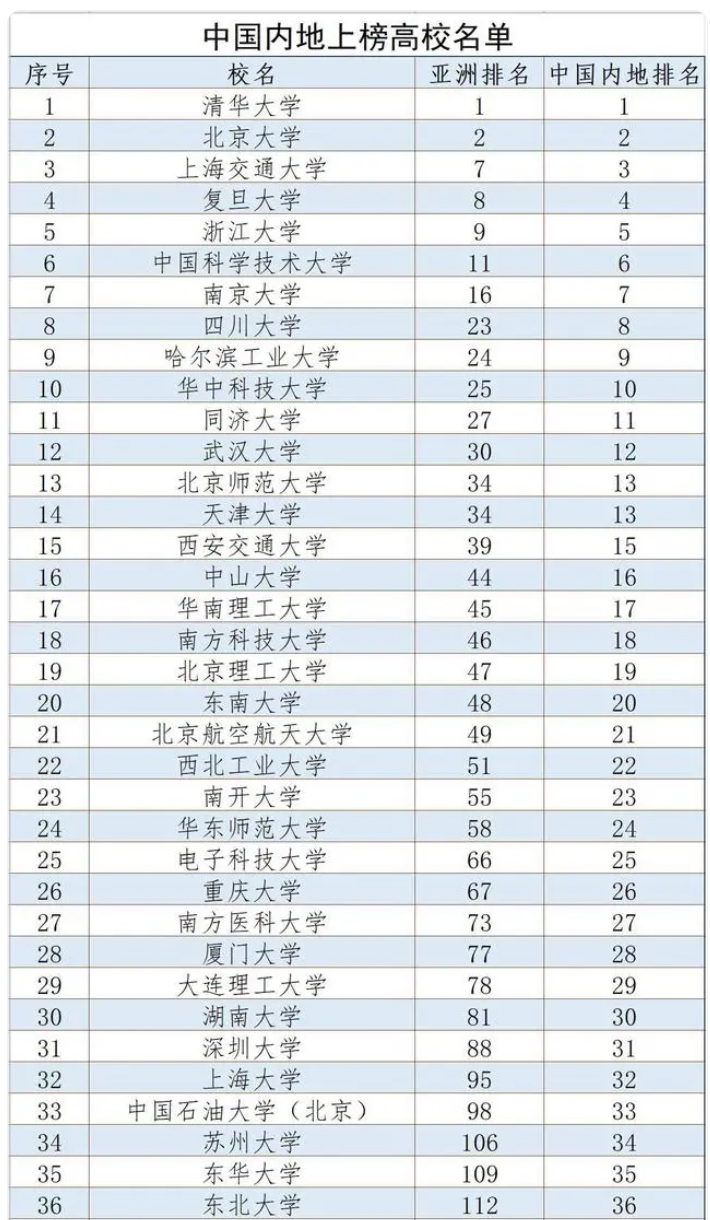 中国内地上榜高校名单

| 序号 | 校名 | 亚洲排名 | 中国内地排名 |
|---|---|---|---|
| 1 | 清华大学 | 1 | 1 |
| 2 | 北京大学 | 2 | 2 |
| 3 | 上海交通大学 | 7 | 3 |
| 4 | 复旦大学 | 8 | 4 |
| 5 | 浙江大学 | 9 | 5 |
| 6 | 中国科学技术大学 | 11 | 6 |
| 7 | 南京大学 | 16 | 7 |
| 8 | 四川大学 | 23 | 8 |
| 9 | 哈尔滨工业大学 | 24 | 9 |
| 10 | 华中科技大学 | 25 | 10 |
| 11 | 同济大学 | 27 | 11 |
| 12 | 武汉大学 | 30 | 12 |
| 13 | 北京师范大学 | 34 | 13 |
| 14 | 天津大学 | 34 | 13 |
| 15 | 西安交通大学 | 39 | 15 |
| 16 | 中山大学 | 44 | 16 |
| 17 | 华南理工大学 | 45 | 17 |
| 18 | 南方科技大学 | 46 | 18 |
| 19 | 北京理工大学 | 47 | 19 |
| 20 | 东南大学 | 48 | 20 |
| 21 | 北京航空航天大学 | 49 | 21 |
| 22 | 西北工业大学 | 51 | 22 |
| 23 | 南开大学 | 55 | 23 |
| 24 | 华东师范大学 | 58 | 24 |
| 25 | 电子科技大学 | 66 | 25 |
| 26 | 重庆大学 | 67 | 26 |
| 27 | 南方医科大学 | 73 | 27 |
| 28 | 厦门大学 | 77 | 28 |
| 29 | 大连理工大学 | 78 | 29 |
| 30 | 湖南大学 | 81 | 30 |
| 31 | 深圳大学 | 88 | 31 |
| 32 | 上海大学 | 95 | 32 |
| 33 | 中国石油大学（北京） | 98 | 33 |
| 34 | 苏州大学 | 106 | 34 |
| 35 | 东华大学 | 109 | 35 |
| 36 | 东北大学 | 112 | 36 |